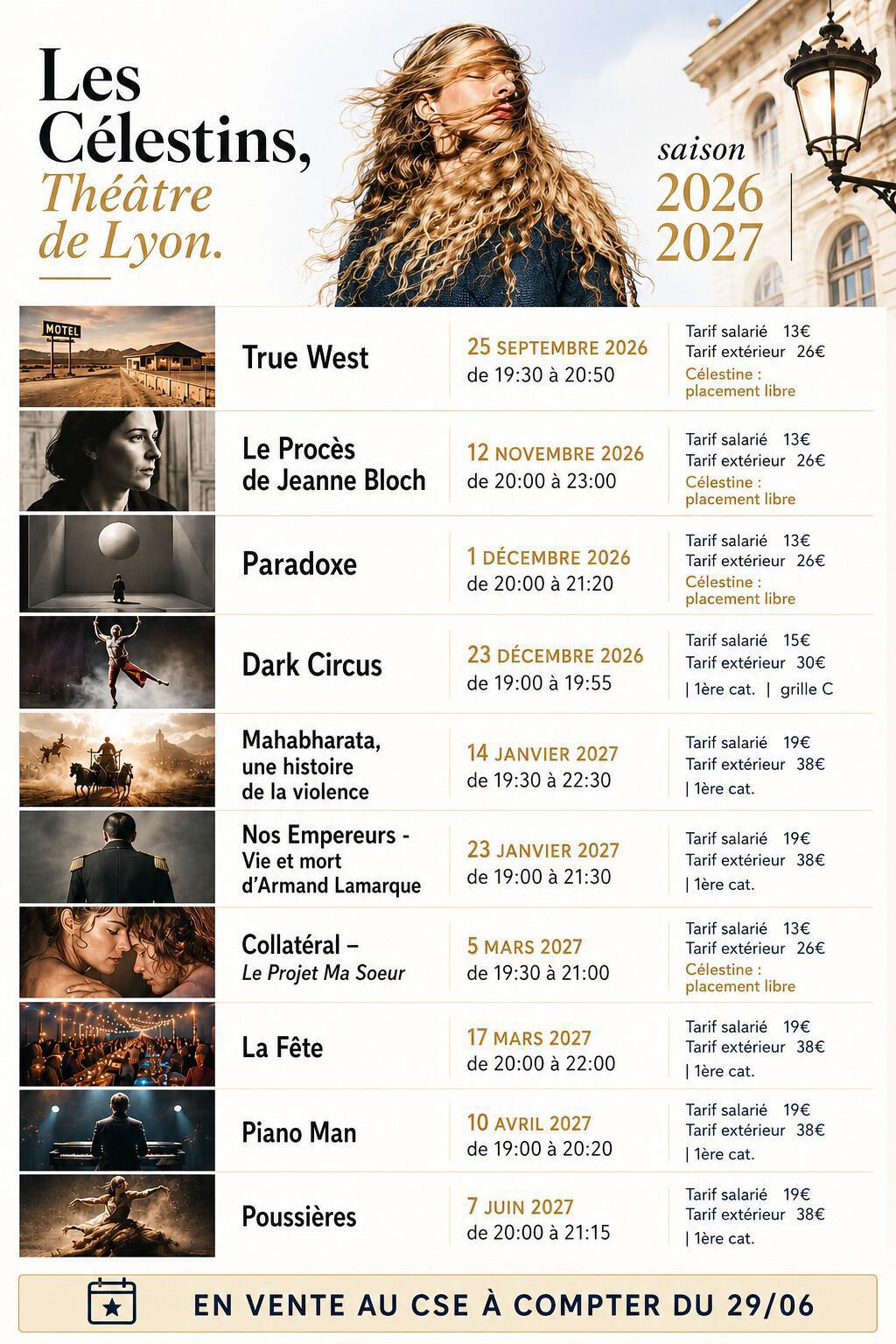 Les Célestins, Théâtre de Lyon.

saison 2026 2027

MOTEL

True West
25 SEPTEMBRE 2026
de 19:30 à 20:50
Tarif salarié 13€
Tarif extérieur 26€
Célestine : placement libre

Le Procès de Jeanne Bloch
12 NOVEMBRE 2026
de 20:00 à 23:00
Tarif salarié 13€
Tarif extérieur 26€
Célestine : placement libre

Paradoxe
1 DÉCEMBRE 2026
de 20:00 à 21:20
Tarif salarié 13€
Tarif extérieur 26€
Célestine : placement libre

Dark Circus
23 DÉCEMBRE 2026
de 19:00 à 19:55
Tarif salarié 15€
Tarif extérieur 30€
| 1ère cat. | grille C

Mahabharata, une histoire de la violence
14 JANVIER 2027
de 19:30 à 22:30
Tarif salarié 19€
Tarif extérieur 38€
| 1ère cat.

Nos Empereurs - Vie et mort d'Armand Lamarque
23 JANVIER 2027
de 19:00 à 21:30
Tarif salarié 19€
Tarif extérieur 38€
| 1ère cat.

Collatéral – Le Projet Ma Soeur
5 MARS 2027
de 19:30 à 21:00
Tarif salarié 13€
Tarif extérieur 26€
Célestine : placement libre

La Fête
17 MARS 2027
de 20:00 à 22:00
Tarif salarié 19€
Tarif extérieur 38€
| 1ère cat.

Piano Man
10 AVRIL 2027
de 19:00 à 20:20
Tarif salarié 19€
Tarif extérieur 38€
| 1ère cat.

Poussières
7 JUIN 2027
de 20:00 à 21:15
Tarif salarié 19€
Tarif extérieur 38€
| 1ère cat.

EN VENTE AU CSE À COMPTER DU 29/06